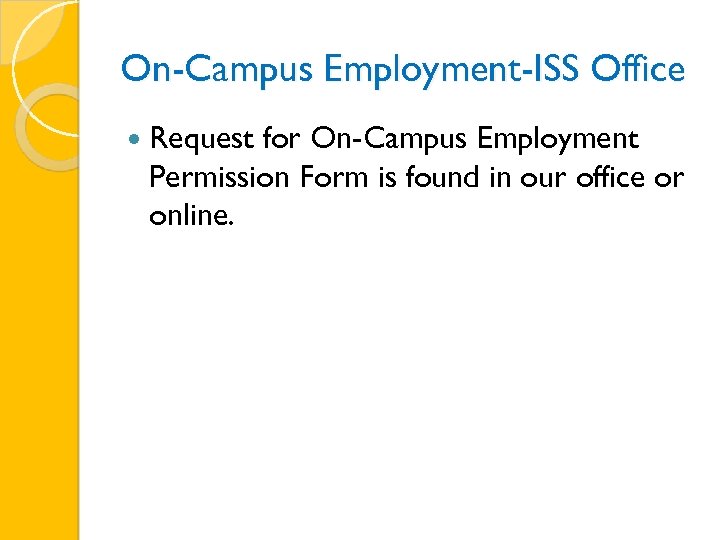 On-Campus Employment-ISS Office

• Request for On-Campus Employment Permission Form is found in our office or online.